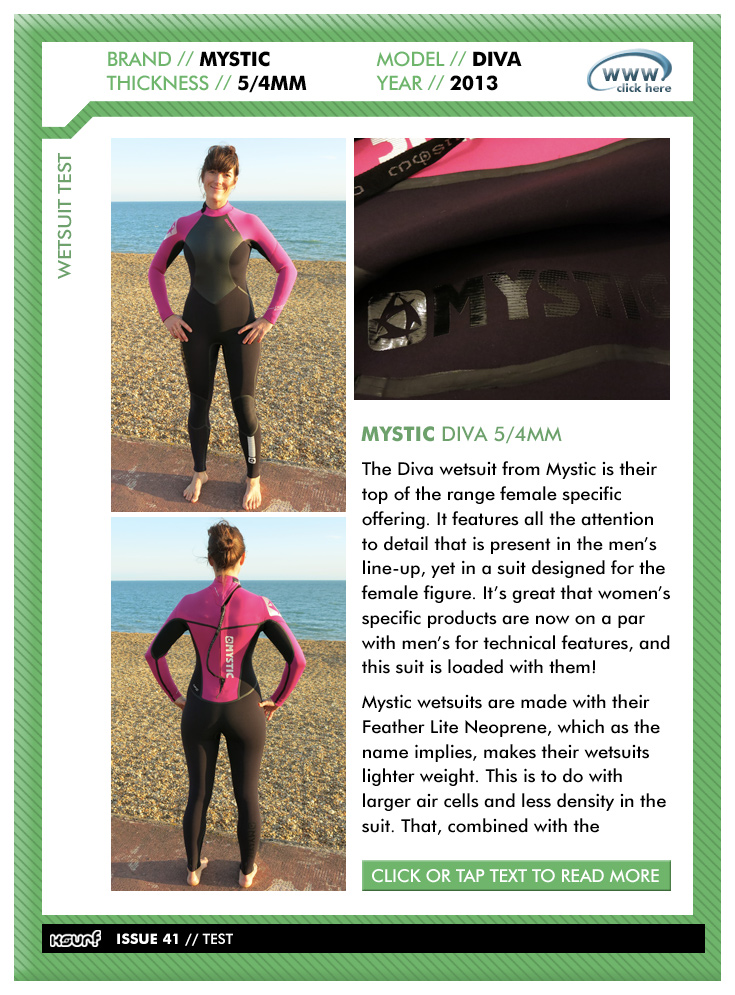 BRAND // MYSTIC
THICKNESS // 5/4MM

MODEL // DIVA
YEAR // 2013

WWW
click here

WETSUIT TEST

MYSTIC

MYSTIC

MYSTIC DIVA 5/4MM

The Diva wetsuit from Mystic is their top of the range female specific offering. It features all the attention to detail that is present in the men's line-up, yet in a suit designed for the female figure. It's great that women's specific products are now on a par with men's for technical features, and this suit is loaded with them!

Mystic wetsuits are made with their Feather Lite Neoprene, which as the name implies, makes their wetsuits lighter weight. This is to do with larger air cells and less density in the suit. That, combined with the

CLICK OR TAP TEXT TO READ MORE

KSURF ISSUE 41 // TEST